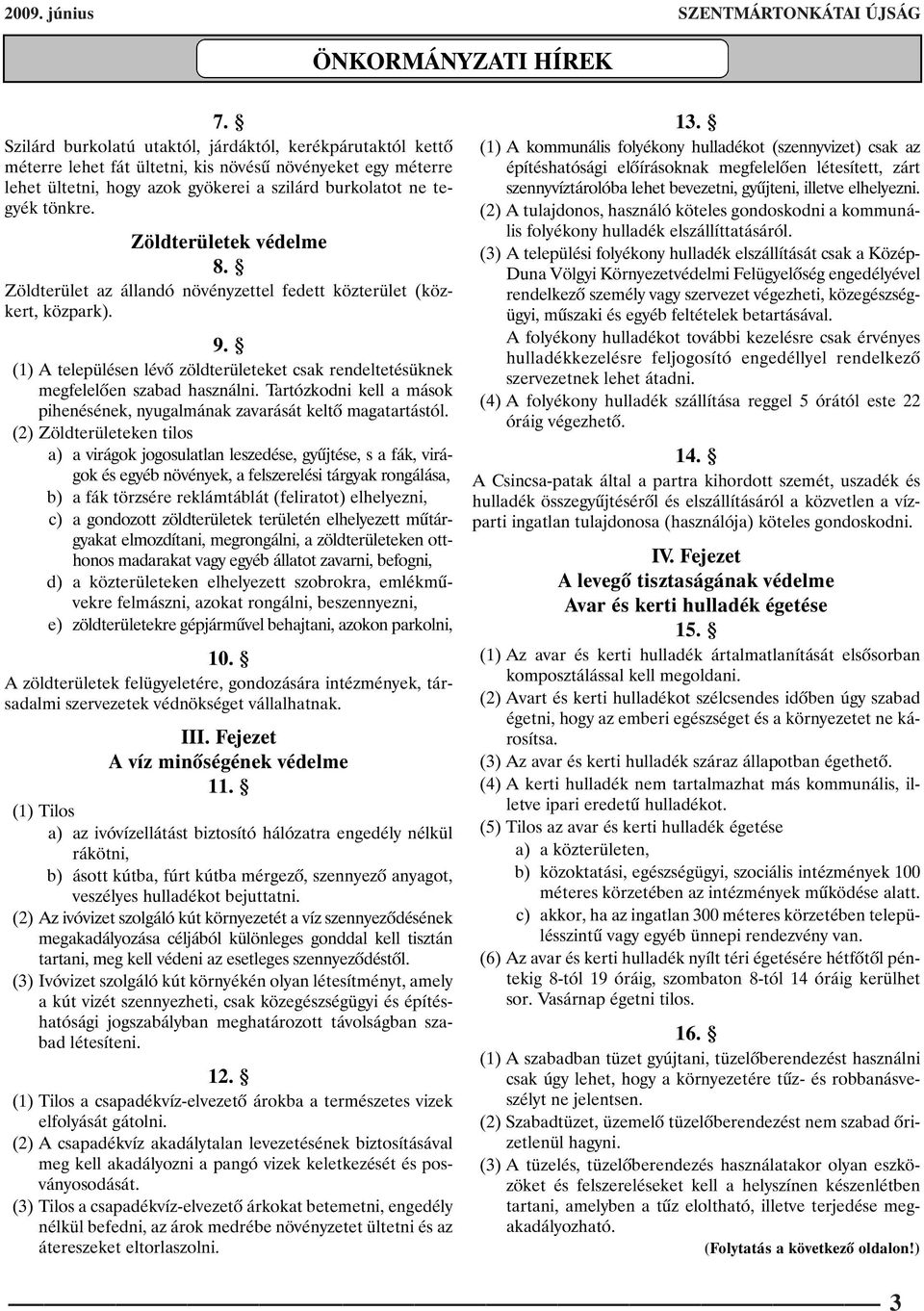 2009. június

SZENTMÁRTONKÁTAI ÚJSÁG

ÖNKORMÁNYZATI HÍREK

7. §

Szilárd burkolatú utaktól, járdáktól, kerékpárutaktól kettő méterre lehet fát ültetni, kis növésű növényeket egy méterre lehet ültetni, hogy azok gyökerei a szilárd burkolatot ne tegyék tönkre.

Zöldterületek védelme

8. §

Zöldterület az állandó növényzettel fedett közterület (közkert, közpark).

9. §

(1) A településen lévő zöldterületeket csak rendeltetésüknek megfelelően szabad használni. Tartózkodni kell a mások pihenésének, nyugalmának zavarását keltő magatartástól.

(2) Zöldterületeken tilos

a) a virágok jogosulatlan leszedése, gyűjtése, s a fák, virágok és egyéb növények, a felszerelési tárgyak rongálása,

b) a fák törzsére reklámtáblát (feliratot) elhelyezni,

c) a gondozott zöldterületek területén elhelyezett műtárgyakat elmozdítani, megrongálni, a zöldterületeken otthonos madarakat vagy egyéb állatot zavarni, befogni,

d) a közterületeken elhelyezett szobrokra, emlékművekre felmászni, azokat rongálni, beszennyezni,

e) zöldterületekre gépjárművel behajtani, azokon parkolni,

10. §

A zöldterületek felügyeletére, gondozására intézmények, társadalmi szervezetek védnökséget vállalhatnak.

III. Fejezet
A víz minőségének védelme

11. §

(1) Tilos

a) az ivóvízellátást biztosító hálózatra engedély nélkül rákötni,

b) ásott kútba, fúrt kútba mérgező, szennyező anyagot, veszélyes hulladékot bejuttatni.

(2) Az ivóvizet szolgáló kút környezetét a víz szennyeződésének megakadályozása céljából különleges gonddal kell tisztán tartani, meg kell védeni az esetleges szennyeződéstől.

(3) Ivóvizet szolgáló kút környékén olyan létesítményt, amely a kút vizét szennyezheti, csak közegészségügyi és építéshatósági jogszabályban meghatározott távolságban szabad létesíteni.

12. §

(1) Tilos a csapadékvíz-elvezető árokba a természetes vizek elfolyását gátolni.

(2) A csapadékvíz akadálytalan levezetésének biztosításával meg kell akadályozni a pangó vizek keletkezését és posványosodását.

(3) Tilos a csapadékvíz-elvezető árkokat betemetni, engedély nélkül befedni, az árok medrébe növényzetet ültetni és az átereszeket eltorlaszolni.

13. §

(1) A kommunális folyékony hulladékot (szennyvizet) csak az építéshatósági előírásoknak megfelelően létesített, zárt szennyvíztárolóba lehet bevezetni, gyűjteni, illetve elhelyezni.

(2) A tulajdonos, használó köteles gondoskodni a kommunális folyékony hulladék elszállíttatásáról.

(3) A települési folyékony hulladék elszállítását csak a Közép-Duna Völgyi Környezetvédelmi Felügyelőség engedélyével rendelkező személy vagy szervezet végezheti, közegészségügyi, műszaki és egyéb feltételek betartásával.

A folyékony hulladékot további kezelésre csak érvényes hulladékkezelésre feljogosító engedéllyel rendelkező szervezetnek lehet átadni.

(4) A folyékony hulladék szállítása reggel 5 órától este 22 óráig végezhető.

14. §

A Csincsa-patak által a partra kihordott szemét, uszadék és hulladék összegyűjtéséről és elszállításáról a közvetlen a vízparti ingatlan tulajdonosa (használója) köteles gondoskodni.

IV. Fejezet
A levegő tisztaságának védelme
Avar és kerti hulladék égetése

15. §

(1) Az avar és kerti hulladék ártalmatlanítását elsősorban komposztálással kell megoldani.

(2) Avart és kerti hulladékot szélcsendes időben úgy szabad égetni, hogy az emberi egészséget és a környezetet ne károsítsa.

(3) Az avar és kerti hulladék száraz állapotban égethető.

(4) A kerti hulladék nem tartalmazhat más kommunális, illetve ipari eredetű hulladékot.

(5) Tilos az avar és kerti hulladék égetése

a) a közterületen,

b) közoktatási, egészségügyi, szociális intézmények 100 méteres körzetében az intézmények működése alatt.

c) akkor, ha az ingatlan 300 méteres körzetében településszintű vagy egyéb ünnepi rendezvény van.

(6) Az avar és kerti hulladék nyílt téri égetésére hétfőtől péntekig 8-tól 19 óráig, szombaton 8-tól 14 óráig kerülhet sor. Vasárnap égetni tilos.

16. §

(1) A szabadban tüzet gyújtani, tüzelőberendezést használni csak úgy lehet, hogy a környezetére tűz- és robbanásveszélyt ne jelentsen.

(2) Szabadtüzet, üzemelő tüzelőberendezést nem szabad őrizetlenül hagyni.

(3) A tüzelés, tüzelőberendezés használatakor olyan eszközöket és felszereléseket kell a helyszínen készenlétben tartani, amelyben a tűz eloltható, illetve terjedése megakadályozható.

(Folytatás a következő oldalon!)

3